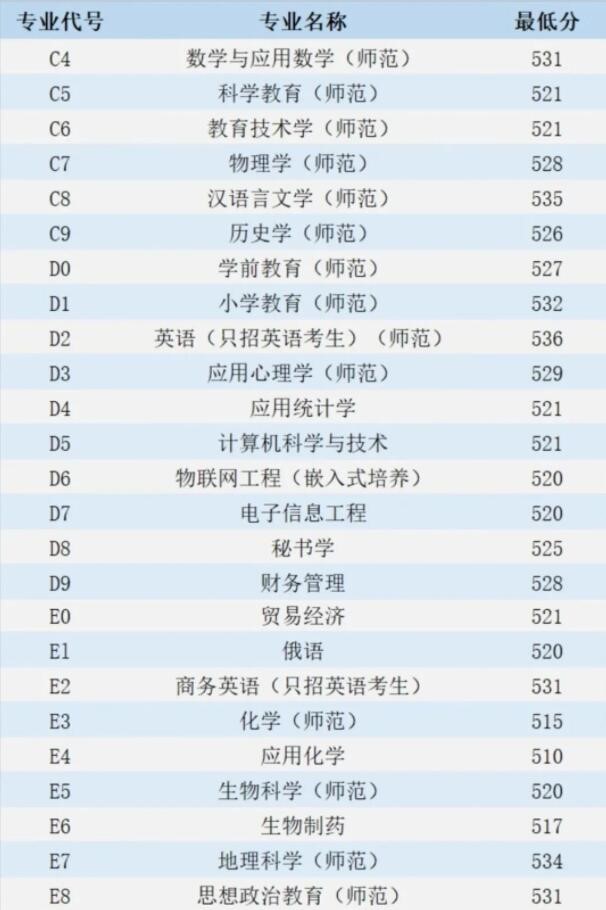 | 专业代号 | 专业名称 | 最低分 |
|---|---|---|
| C4 | 数学与应用数学（师范） | 531 |
| C5 | 科学教育（师范） | 521 |
| C6 | 教育技术学（师范） | 521 |
| C7 | 物理学（师范） | 528 |
| C8 | 汉语言文学（师范） | 535 |
| C9 | 历史学（师范） | 526 |
| D0 | 学前教育（师范） | 527 |
| D1 | 小学教育（师范） | 532 |
| D2 | 英语（只招英语考生）（师范） | 536 |
| D3 | 应用心理学（师范） | 529 |
| D4 | 应用统计学 | 521 |
| D5 | 计算机科学与技术 | 521 |
| D6 | 物联网工程（嵌入式培养） | 520 |
| D7 | 电子信息工程 | 520 |
| D8 | 秘书学 | 525 |
| D9 | 财务管理 | 528 |
| E0 | 贸易经济 | 521 |
| E1 | 俄语 | 520 |
| E2 | 商务英语（只招英语考生） | 531 |
| E3 | 化学（师范） | 515 |
| E4 | 应用化学 | 510 |
| E5 | 生物科学（师范） | 520 |
| E6 | 生物制药 | 517 |
| E7 | 地理科学（师范） | 534 |
| E8 | 思想政治教育（师范） | 531 |